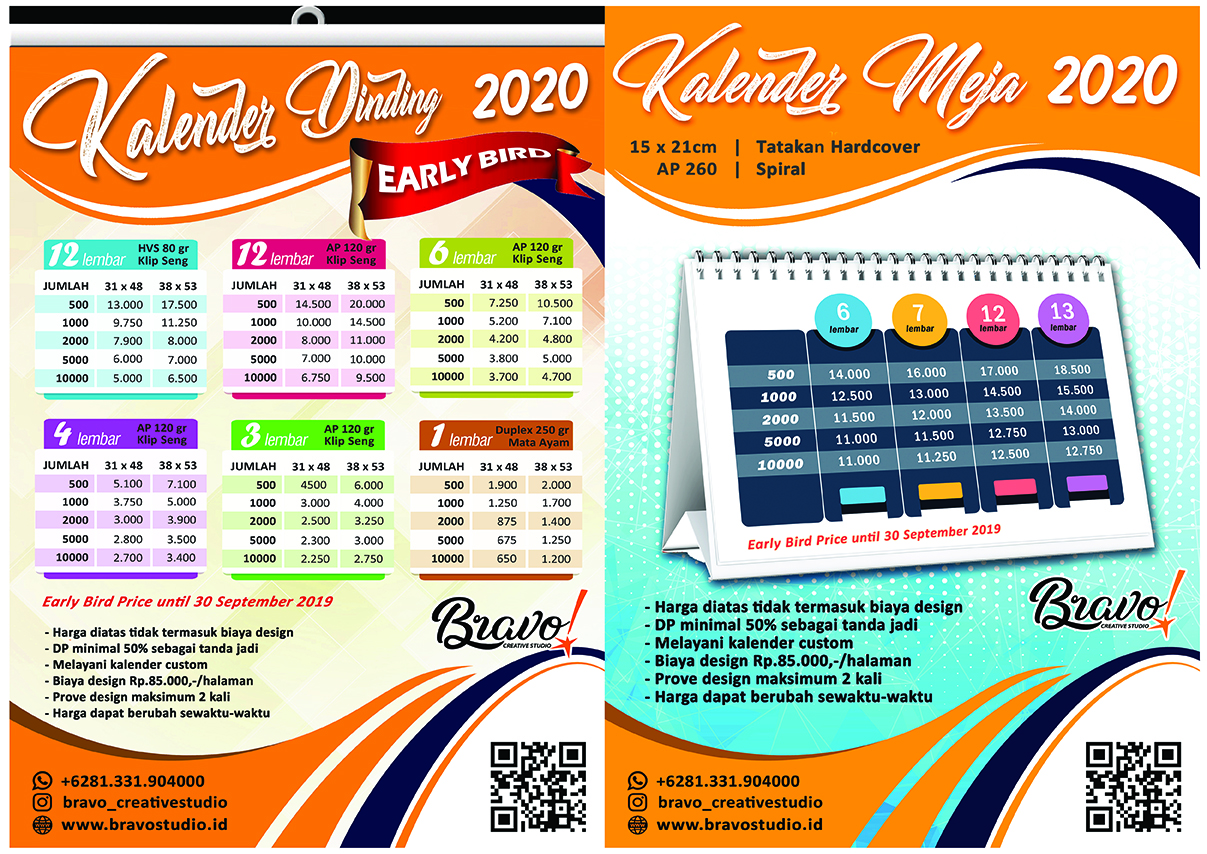 Kalender Dinding 2020

EARLY BIRD

12 lembar HVS 80 gr Klip Seng

| JUMLAH | 31 x 48 | 38 x 53 |
|---|---|---|
| 500 | 13.000 | 17.500 |
| 1000 | 9.750 | 11.250 |
| 2000 | 7.900 | 8.000 |
| 5000 | 6.000 | 7.000 |
| 10000 | 5.000 | 6.500 |

12 lembar AP 120 gr Klip Seng

| JUMLAH | 31 x 48 | 38 x 53 |
|---|---|---|
| 500 | 14.500 | 20.000 |
| 1000 | 10.000 | 14.500 |
| 2000 | 8.000 | 11.000 |
| 5000 | 7.000 | 10.000 |
| 10000 | 6.750 | 9.500 |

6 lembar AP 120 gr Klip Seng

| JUMLAH | 31 x 48 | 38 x 53 |
|---|---|---|
| 500 | 7.250 | 10.500 |
| 1000 | 5.200 | 7.100 |
| 2000 | 4.200 | 4.800 |
| 5000 | 3.800 | 5.000 |
| 10000 | 3.700 | 4.700 |

4 lembar AP 120 gr Klip Seng

| JUMLAH | 31 x 48 | 38 x 53 |
|---|---|---|
| 500 | 5.100 | 7.100 |
| 1000 | 3.750 | 5.000 |
| 2000 | 3.000 | 3.900 |
| 5000 | 2.800 | 3.500 |
| 10000 | 2.700 | 3.400 |

3 lembar AP 120 gr Klip Seng

| JUMLAH | 31 x 48 | 38 x 53 |
|---|---|---|
| 500 | 4500 | 6.000 |
| 1000 | 3.000 | 4.000 |
| 2000 | 2.500 | 3.250 |
| 5000 | 2.300 | 3.000 |
| 10000 | 2.250 | 2.750 |

1 lembar Duplex 250 gr Mata Ayam

| JUMLAH | 31 x 48 | 38 x 53 |
|---|---|---|
| 500 | 1.900 | 2.000 |
| 1000 | 1.250 | 1.700 |
| 2000 | 875 | 1.400 |
| 5000 | 675 | 1.250 |
| 10000 | 650 | 1.200 |

Early Bird Price until 30 September 2019

- Harga diatas tidak termasuk biaya design
- DP minimal 50% sebagai tanda jadi
- Melayani kalender custom
- Biaya design Rp.85.000,-/halaman
- Prove design maksimum 2 kali
- Harga dapat berubah sewaktu-waktu

Bravo! CREATIVE STUDIO

+6281.331.904000
bravo_creativestudio
www.bravostudio.id

Kalender Meja 2020

15 x 21cm | Tatakan Hardcover
AP 260 | Spiral

| | 6 lembar | 7 lembar | 12 lembar | 13 lembar |
|---|---|---|---|---|
| 500 | 14.000 | 16.000 | 17.000 | 18.500 |
| 1000 | 12.500 | 13.000 | 14.500 | 15.500 |
| 2000 | 11.500 | 12.000 | 13.500 | 14.000 |
| 5000 | 11.000 | 11.500 | 12.750 | 13.000 |
| 10000 | 11.000 | 11.250 | 12.500 | 12.750 |

Early Bird Price until 30 September 2019

- Harga diatas tidak termasuk biaya design
- DP minimal 50% sebagai tanda jadi
- Melayani kalender custom
- Biaya design Rp.85.000,-/halaman
- Prove design maksimum 2 kali
- Harga dapat berubah sewaktu-waktu

Bravo! CREATIVE STUDIO

+6281.331.904000
bravo_creativestudio
www.bravostudio.id